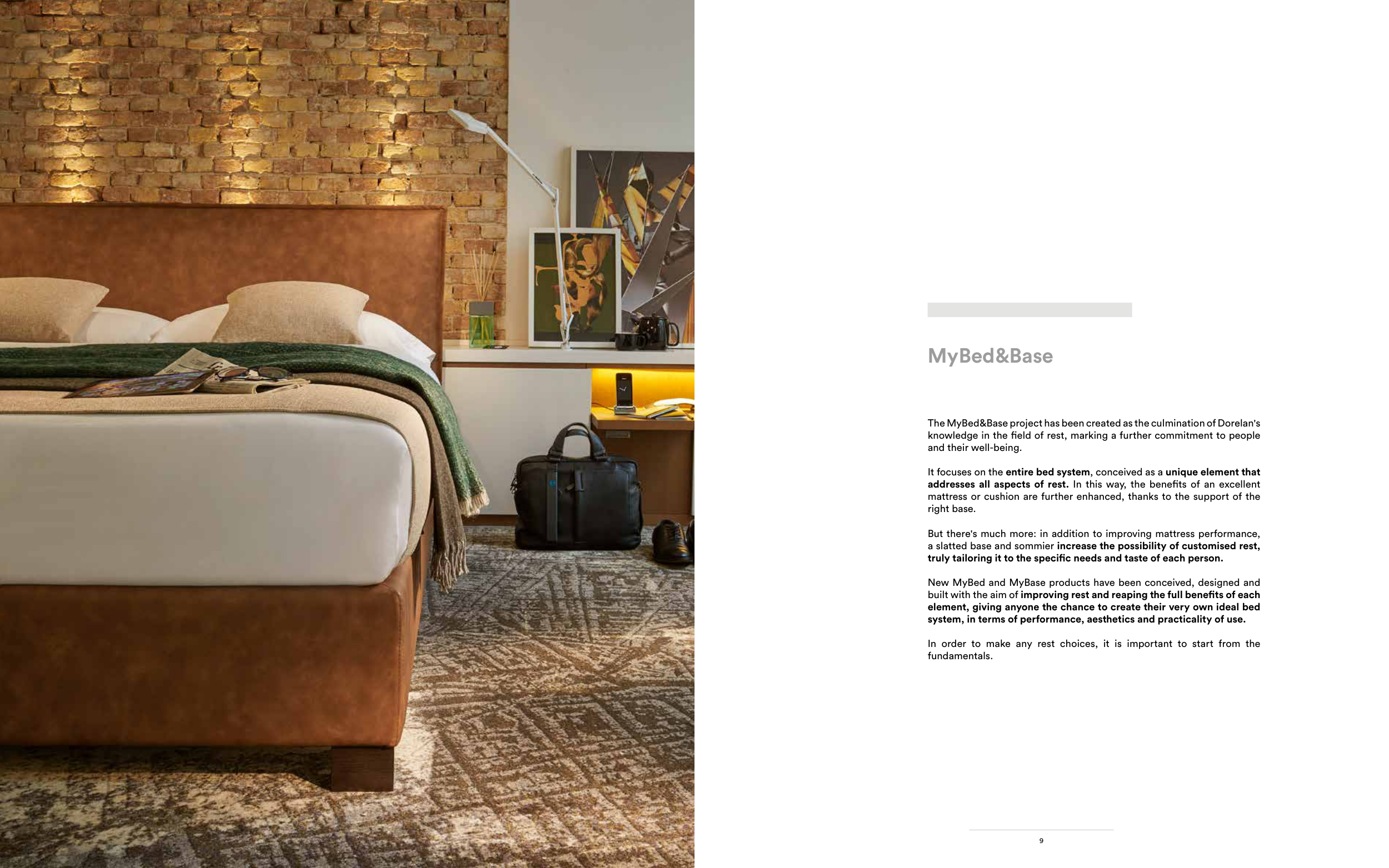 MyBed&Base

The MyBed&Base project has been created as the culmination of Dorelan's knowledge in the field of rest, marking a further commitment to people and their well-being.

It focuses on the entire bed system, conceived as a unique element that addresses all aspects of rest. In this way, the benefits of an excellent mattress or cushion are further enhanced, thanks to the support of the right base.

But there's much more: in addition to improving mattress performance, a slatted base and sommier increase the possibility of customised rest, truly tailoring it to the specific needs and taste of each person.

New MyBed and MyBase products have been conceived, designed and built with the aim of improving rest and reaping the full benefits of each element, giving anyone the chance to create their very own ideal bed system, in terms of performance, aesthetics and practicality of use.

In order to make any rest choices, it is important to start from the fundamentals.

9